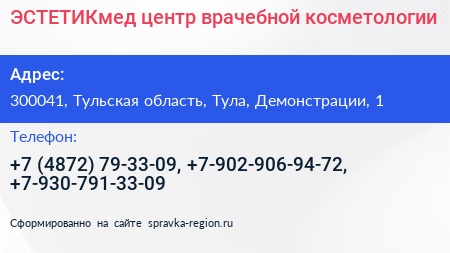 ЭСТЕТИКмед центр врачебной косметологии

Адрес:

300041, Тульская область, Тула, Демонстрации, 1

Телефон:

+7 (4872) 79-33-09, +7-902-906-94-72, +7-930-791-33-09

Сформированно на сайте spravka-region.ru